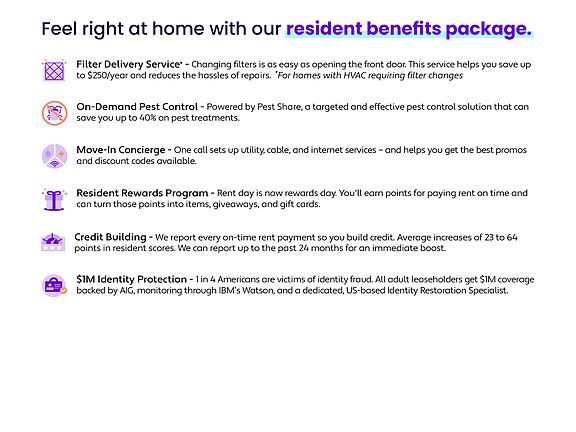 Feel right at home with our resident benefits package.

Filter Delivery Service* - Changing filters is as easy as opening the front door. This service helps you save up to $250/year and reduces the hassles of repairs. *For homes with HVAC requiring filter changes

On-Demand Pest Control - Powered by Pest Share, a targeted and effective pest control solution that can save you up to 40% on pest treatments.

Move-In Concierge - One call sets up utility, cable, and internet services – and helps you get the best promos and discount codes available.

Resident Rewards Program - Rent day is now rewards day. You'll earn points for paying rent on time and can turn those points into items, giveaways, and gift cards.

Credit Building - We report every on-time rent payment so you build credit. Average increases of 23 to 64 points in resident scores. We can report up to the past 24 months for an immediate boost.

$1M Identity Protection - 1 in 4 Americans are victims of identity fraud. All adult leaseholders get $1M coverage backed by AIG, monitoring through IBM's Watson, and a dedicated, US-based Identity Restoration Specialist.